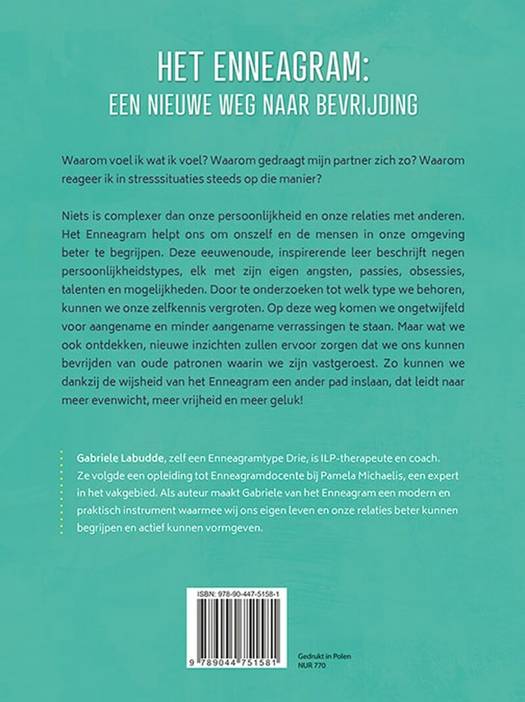 HET ENNEAGRAM:
EEN NIEUWE WEG NAAR BEVRIJDING

Waarom voel ik wat ik voel? Waarom gedraagt mijn partner zich zo? Waarom reageer ik in stresssituaties steeds op die manier?

Niets is complexer dan onze persoonlijkheid en onze relaties met anderen. Het Enneagram helpt ons om onszelf en de mensen in onze omgeving beter te begrijpen. Deze eeuwenoude, inspirerende leer beschrijft negen persoonlijkheidstypes, elk met zijn eigen angsten, passies, obsessies, talenten en mogelijkheden. Door te onderzoeken tot welk type we behoren, kunnen we onze zelfkennis vergroten. Op deze weg komen we ongetwijfeld voor aangename en minder aangename verrassingen te staan. Maar wat we ook ontdekken, nieuwe inzichten zullen ervoor zorgen dat we ons kunnen bevrijden van oude patronen waarin we zijn vastgeroest. Zo kunnen we dankzij de wijsheid van het Enneagram een ander pad inslaan, dat leidt naar meer evenwicht, meer vrijheid en meer geluk!

Gabriele Labudde, zelf een Enneagramtype Drie, is ILP-therapeute en coach. Ze volgde een opleiding tot Enneagramdocente bij Pamela Michaelis, een expert in het vakgebied. Als auteur maakt Gabriele van het Enneagram een modern en praktisch instrument waarmee wij ons eigen leven en onze relaties beter kunnen begrijpen en actief kunnen vormgeven.

ISBN: 978-90-447-5158-1

9 789044 751581

Gedrukt in Polen
NUR 770